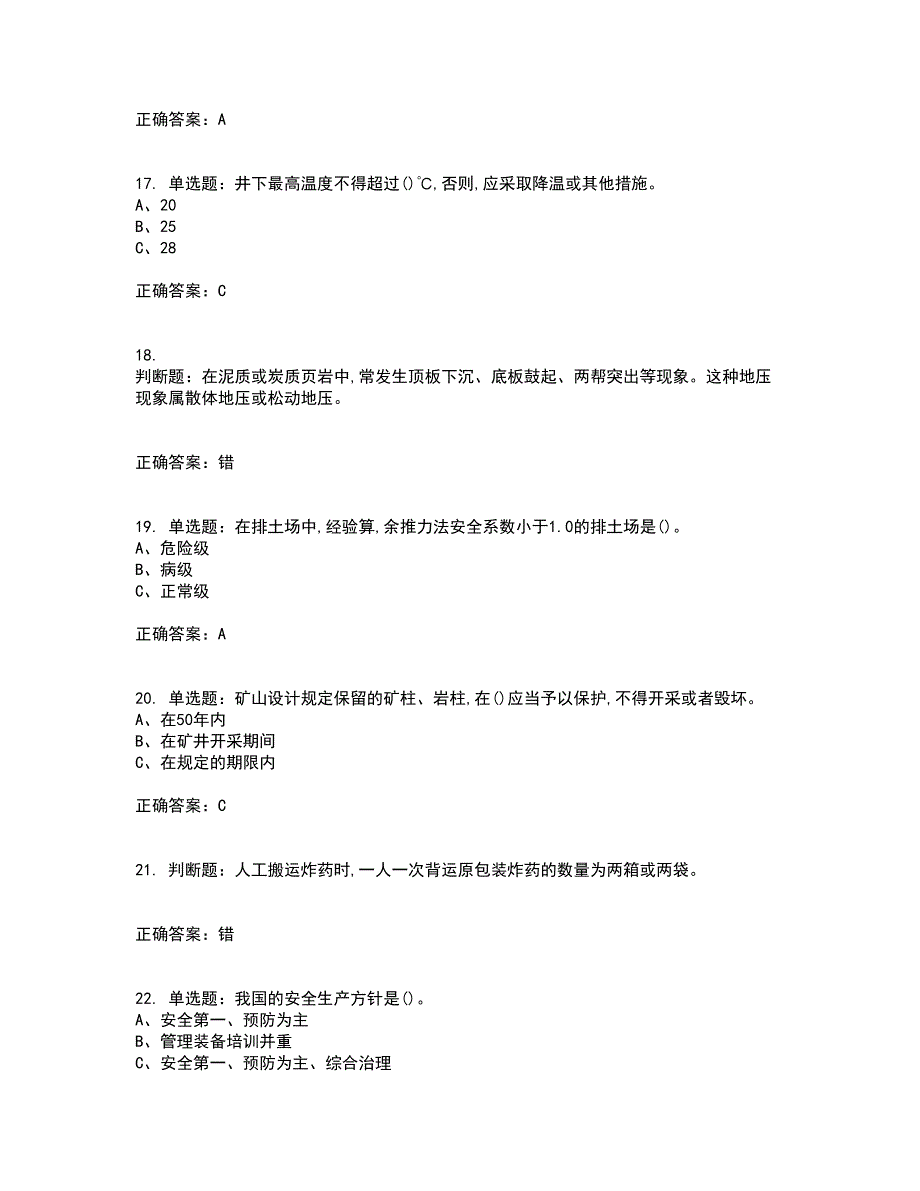 正确答案：A

17. 单选题：井下最高温度不得超过()℃,否则,应采取降温或其他措施。
A、20
B、25
C、28

正确答案：C

18.
判断题：在泥质或炭质页岩中,常发生顶板下沉、底板鼓起、两帮突出等现象。这种地压现象属散体地压或松动地压。

正确答案：错

19. 单选题：在排土场中,经验算,余推力法安全系数小于1.0的排土场是()。
A、危险级
B、病级
C、正常级

正确答案：A

20. 单选题：矿山设计规定保留的矿柱、岩柱,在()应当予以保护,不得开采或者毁坏。
A、在50年内
B、在矿井开采期间
C、在规定的期限内

正确答案：C

21. 判断题：人工搬运炸药时,一人一次背运原包装炸药的数量为两箱或两袋。

正确答案：错

22. 单选题：我国的安全生产方针是()。
A、安全第一、预防为主
B、管理装备培训并重
C、安全第一、预防为主、综合治理